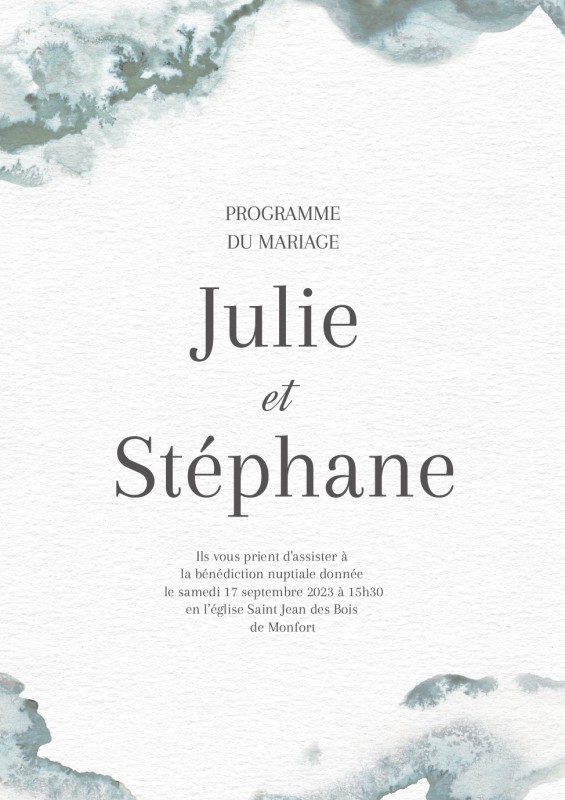 PROGRAMME
DU MARIAGE

Julie
et
Stéphane

Ils vous prient d'assister à
la bénédiction nuptiale donnée
le samedi 17 septembre 2023 à 15h30
en l'église Saint Jean des Bois
de Monfort